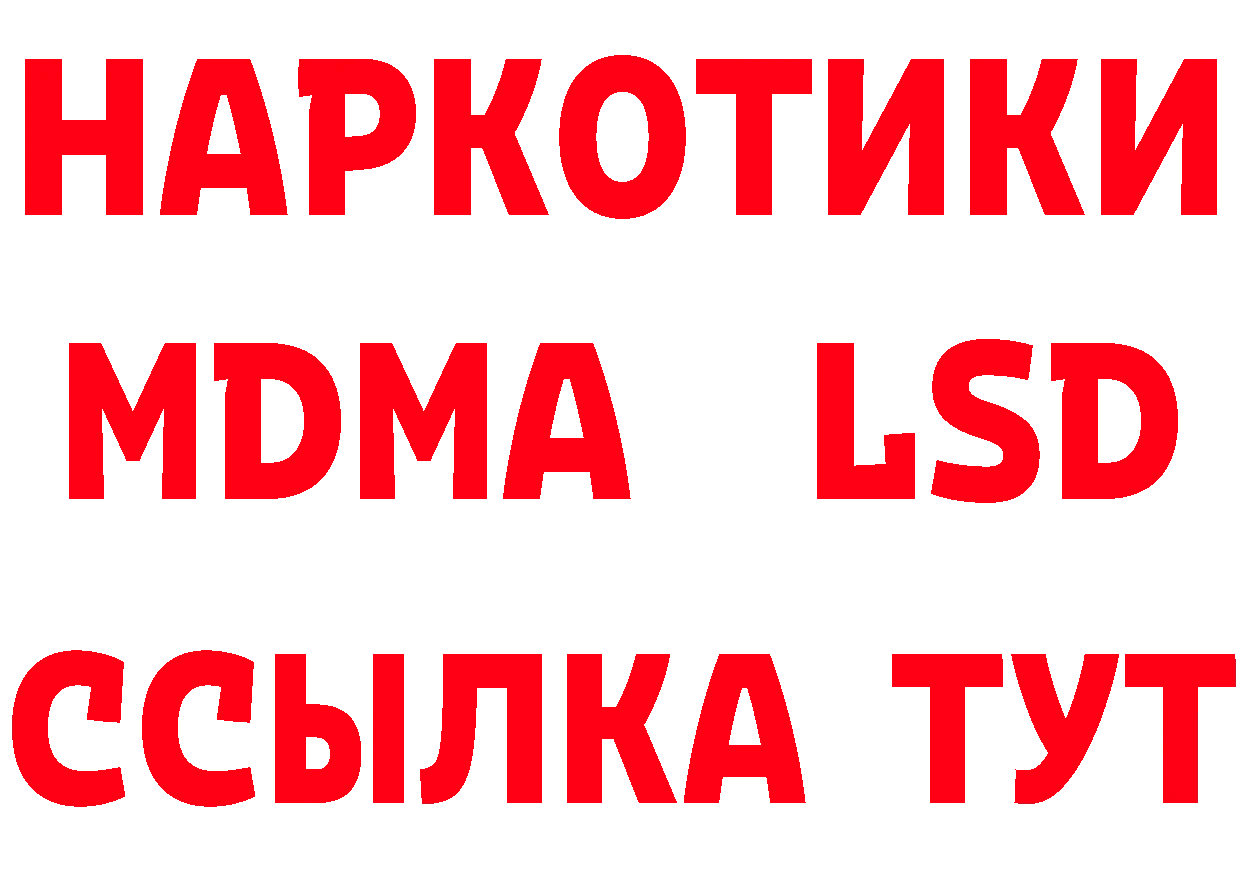 НАРКОТИКИ
MDMA LSD
ССЫЛКА ТУТ